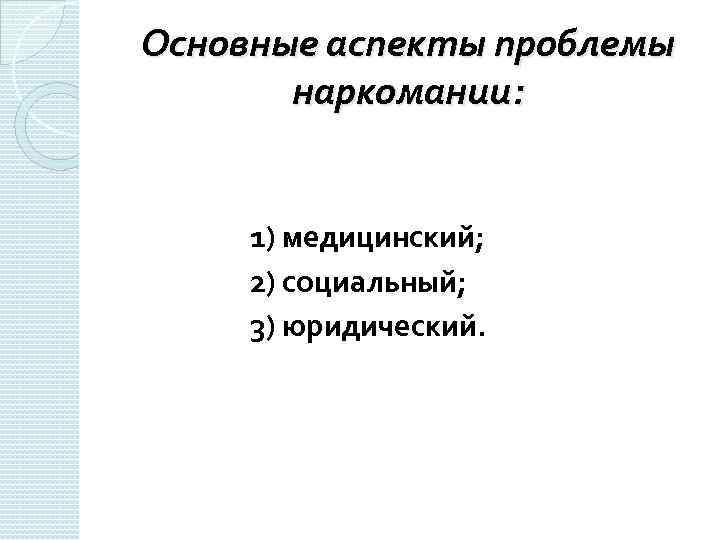 Основные аспекты проблемы наркомании:

1) медицинский;
2) социальный;
3) юридический.